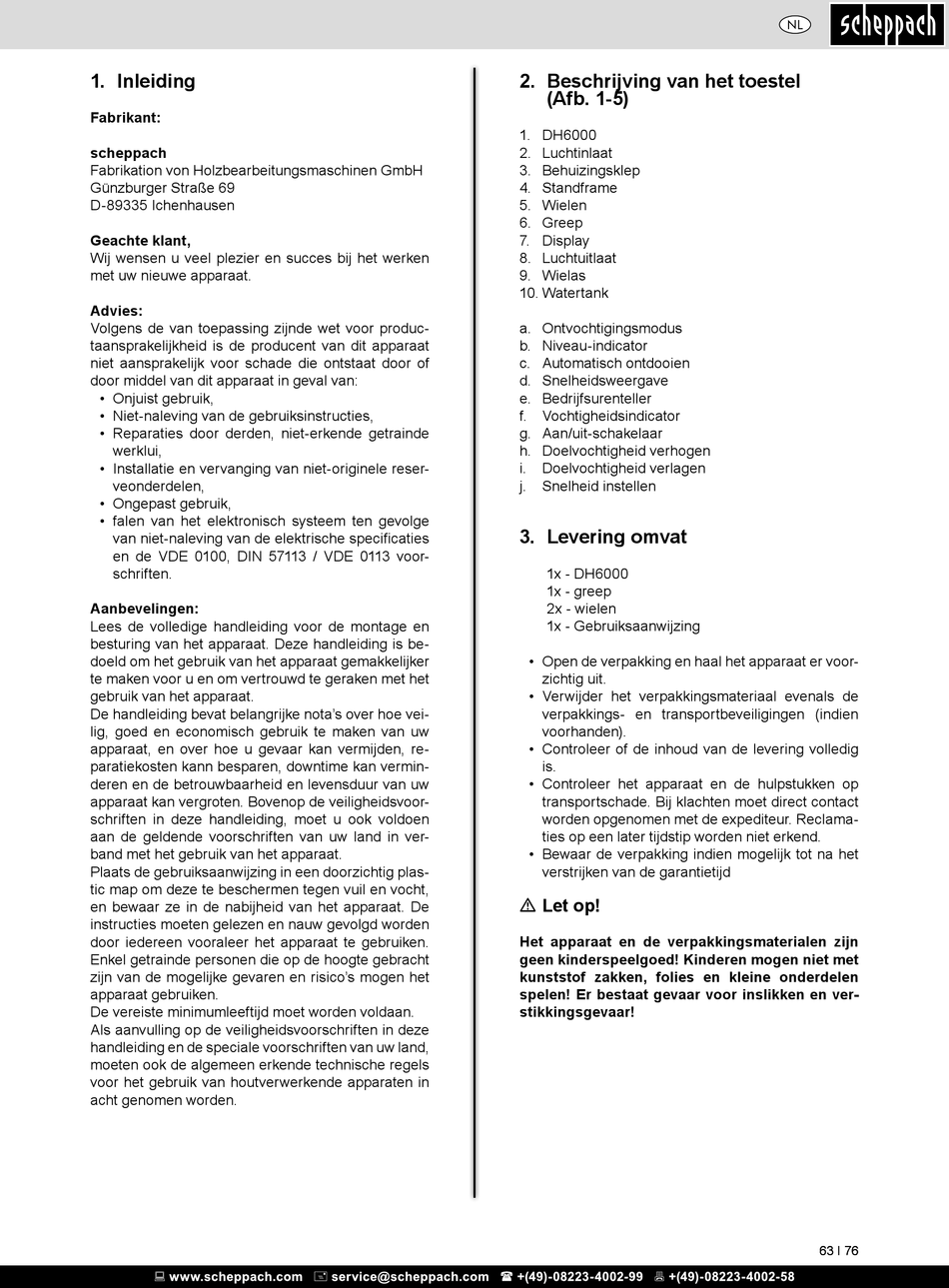 NL scheppach

1. Inleiding

Fabrikant:

scheppach
Fabrikation von Holzbearbeitungsmaschinen GmbH
Günzburger Straße 69
D-89335 Ichenhausen

Geachte klant,
Wij wensen u veel plezier en succes bij het werken met uw nieuwe apparaat.

Advies:
Volgens de van toepassing zijnde wet voor productaansprakelijkheid is de producent van dit apparaat niet aansprakelijk voor schade die ontstaat door of door middel van dit apparaat in geval van:
• Onjuist gebruik,
• Niet-naleving van de gebruiksinstructies,
• Reparaties door derden, niet-erkende getrainde werklui,
• Installatie en vervanging van niet-originele reserveonderdelen,
• Ongepast gebruik,
• falen van het elektronisch systeem ten gevolge van niet-naleving van de elektrische specificaties en de VDE 0100, DIN 57113 / VDE 0113 voorschriften.

Aanbevelingen:
Lees de volledige handleiding voor de montage en besturing van het apparaat. Deze handleiding is bedoeld om het gebruik van het apparaat gemakkelijker te maken voor u en om vertrouwd te geraken met het gebruik van het apparaat.
De handleiding bevat belangrijke nota's over hoe veilig, goed en economisch gebruik te maken van uw apparaat, en over hoe u gevaar kan vermijden, reparatiekosten kann besparen, downtime kan verminderen en de betrouwbaarheid en levensduur van uw apparaat kan vergroten. Bovenop de veiligheidsvoorschriften in deze handleiding, moet u ook voldoen aan de geldende voorschriften van uw land in verband met het gebruik van het apparaat.
Plaats de gebruiksaanwijzing in een doorzichtig plastic map om deze te beschermen tegen vuil en vocht, en bewaar ze in de nabijheid van het apparaat. De instructies moeten gelezen en nauw gevolgd worden door iedereen vooraleer het apparaat te gebruiken. Enkel getrainde personen die op de hoogte gebracht zijn van de mogelijke gevaren en risico's mogen het apparaat gebruiken.
De vereiste minimumleeftijd moet worden voldaan.
Als aanvulling op de veiligheidsvoorschriften in deze handleiding en de speciale voorschriften van uw land, moeten ook de algemeen erkende technische regels voor het gebruik van houtverwerkende apparaten in acht genomen worden.

2. Beschrijving van het toestel (Afb. 1-5)

1. DH6000
2. Luchtinlaat
3. Behuizingsklep
4. Standframe
5. Wielen
6. Greep
7. Display
8. Luchtuitlaat
9. Wielas
10. Watertank

a. Ontvochtigingsmodus
b. Niveau-indicator
c. Automatisch ontdooien
d. Snelheidsweergave
e. Bedrijfsurenteller
f. Vochtigheidsindicator
g. Aan/uit-schakelaar
h. Doelvochtigheid verhogen
i. Doelvochtigheid verlagen
j. Snelheid instellen

3. Levering omvat

1x - DH6000
1x - greep
2x - wielen
1x - Gebruiksaanwijzing

• Open de verpakking en haal het apparaat er voorzichtig uit.
• Verwijder het verpakkingsmateriaal evenals de verpakkings- en transportbeveiligingen (indien voorhanden).
• Controleer of de inhoud van de levering volledig is.
• Controleer het apparaat en de hulpstukken op transportschade. Bij klachten moet direct contact worden opgenomen met de expediteur. Reclamaties op een later tijdstip worden niet erkend.
• Bewaar de verpakking indien mogelijk tot na het verstrijken van de garantietijd

⚠ Let op!

Het apparaat en de verpakkingsmaterialen zijn geen kinderspeelgoed! Kinderen mogen niet met kunststof zakken, folies en kleine onderdelen spelen! Er bestaat gevaar voor inslikken en verstikkingsgevaar!

63 I 76

www.scheppach.com service@scheppach.com +(49)-08223-4002-99 +(49)-08223-4002-58